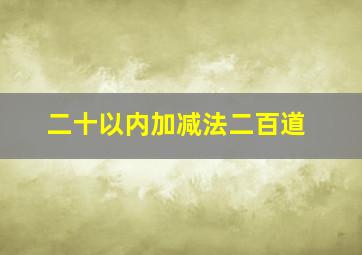 二十以内加减法二百道